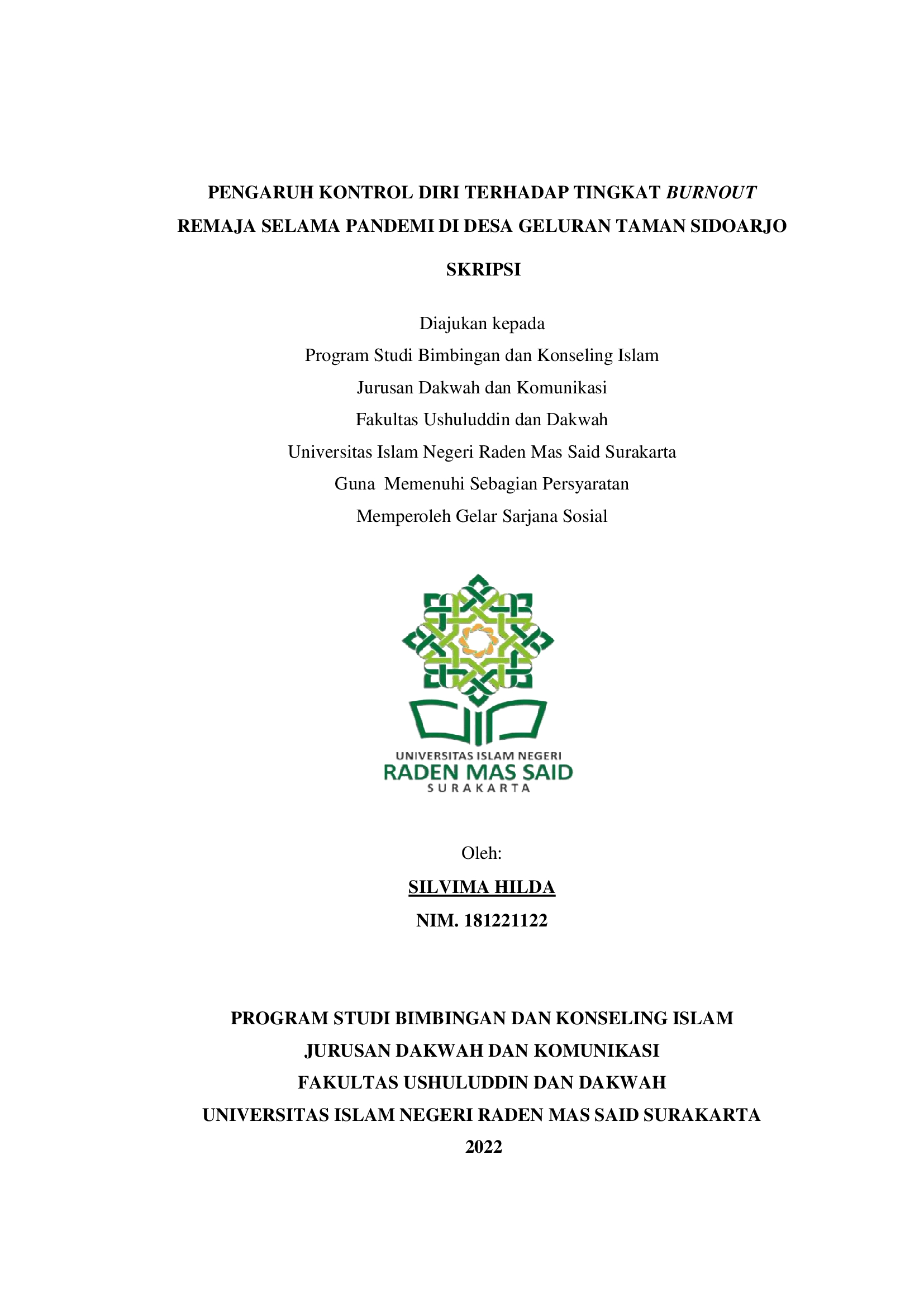 PENGARUH KONTROL DIRI TERHADAP TINGKAT BURNOUT REMAJA SELAMA PANDEMI DI DESA GELURAN TAMAN SIDOARJO

SKRIPSI

Diajukan kepada
Program Studi Bimbingan dan Konseling Islam
Jurusan Dakwah dan Komunikasi
Fakultas Ushuluddin dan Dakwah
Universitas Islam Negeri Raden Mas Said Surakarta
Guna Memenuhi Sebagian Persyaratan
Memperoleh Gelar Sarjana Sosial

UNIVERSITAS ISLAM NEGERI
RADEN MAS SAID
SURAKARTA

Oleh:
SILVIMA HILDA
NIM. 181221122

PROGRAM STUDI BIMBINGAN DAN KONSELING ISLAM
JURUSAN DAKWAH DAN KOMUNIKASI
FAKULTAS USHULUDDIN DAN DAKWAH
UNIVERSITAS ISLAM NEGERI RADEN MAS SAID SURAKARTA
2022